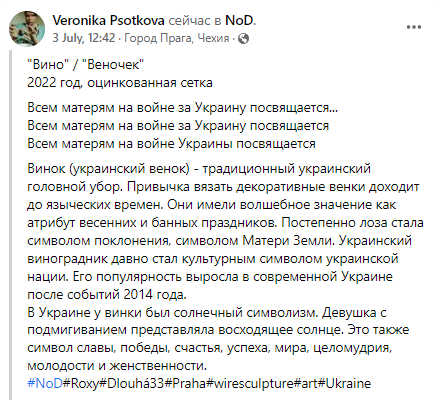 Veronika Psotkova сейчас в NoD.
3 July, 12:42 · Город Прага, Чехия ·

"Вино" / "Веночек"
2022 год, оцинкованная сетка

Всем матерям на войне за Украину посвящается...
Всем матерям на войне за Украину посвящается
Всем матерям на войне Украины посвящается

Винок (украинский венок) - традиционный украинский головной убор. Привычка вязать декоративные венки доходит до языческих времен. Они имели волшебное значение как атрибут весенних и банных праздников. Постепенно лоза стала символом поклонения, символом Матери Земли. Украинский виноградник давно стал культурным символом украинской нации. Его популярность выросла в современной Украине после событий 2014 года.
В Украине у винки был солнечный символизм. Девушка с подмигиванием представляла восходящее солнце. Это также символ славы, победы, счастья, успеха, мира, целомудрия, молодости и женственности.
#NoD#Roxy#Dlouhá33#Praha#wiresculpture#art#Ukraine